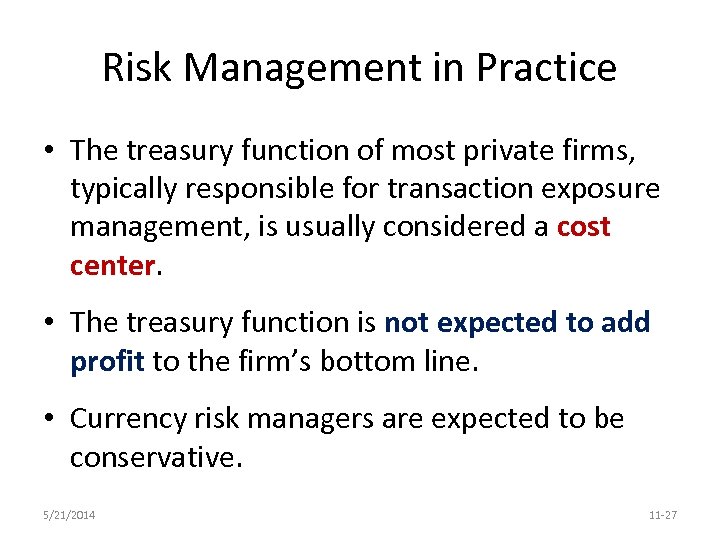 Risk Management in Practice

• The treasury function of most private firms, typically responsible for transaction exposure management, is usually considered a cost center.

• The treasury function is not expected to add profit to the firm's bottom line.

• Currency risk managers are expected to be conservative.

5/21/2014

11-27